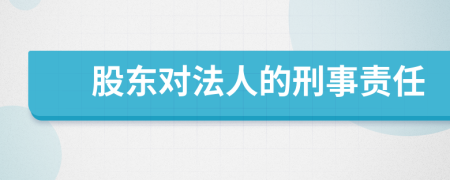 股东对法人的刑事责任